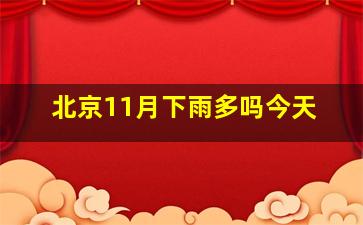 北京11月下雨多吗今天